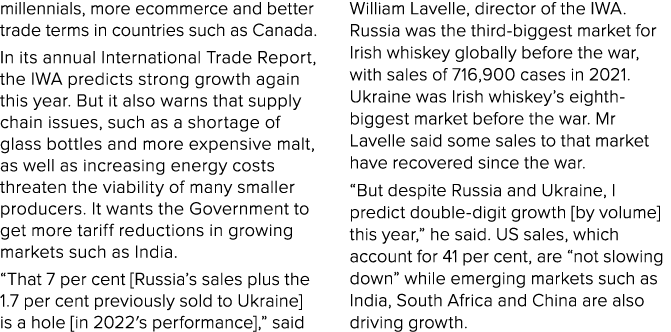 millennials, more ecommerce and better trade terms in countries such as Canada.

In its annual International Trade Report, the IWA predicts strong growth again this year. But it also warns that supply chain issues, such as a shortage of glass bottles and more expensive malt, as well as increasing energy costs threaten the viability of many smaller producers. It wants the Government to get more tariff reductions in growing markets such as India.

“That 7 per cent [Russia’s sales plus the 1.7 per cent previously sold to Ukraine] is a hole [in 2022’s performance],” said William Lavelle, director of the IWA. Russia was the third-biggest market for Irish whiskey globally before the war, with sales of 716,900 cases in 2021. Ukraine was Irish whiskey’s eighth-biggest market before the war. Mr Lavelle said some sales to that market have recovered since the war.

“But despite Russia and Ukraine, I predict double-digit growth [by volume] this year,” he said. US sales, which account for 41 per cent, are “not slowing down” while emerging markets such as India, South Africa and China are also driving growth.